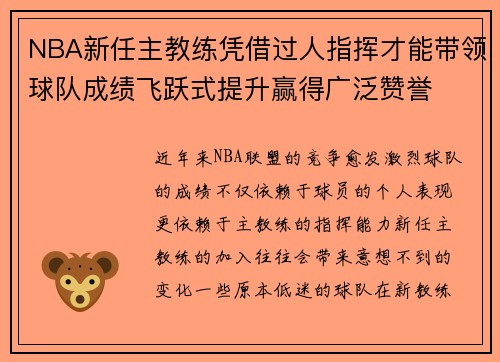 NBA新任主教练凭借过人指挥才能带领球队成绩飞跃式提升赢得广泛赞誉

近年来NBA联盟的竞争愈发激烈球队的成绩不仅依赖于球员的个人表现更依赖于主教练的指挥能力新任主教练的加入往往会带来意想不到的变化一些原本低迷的球队在新教练